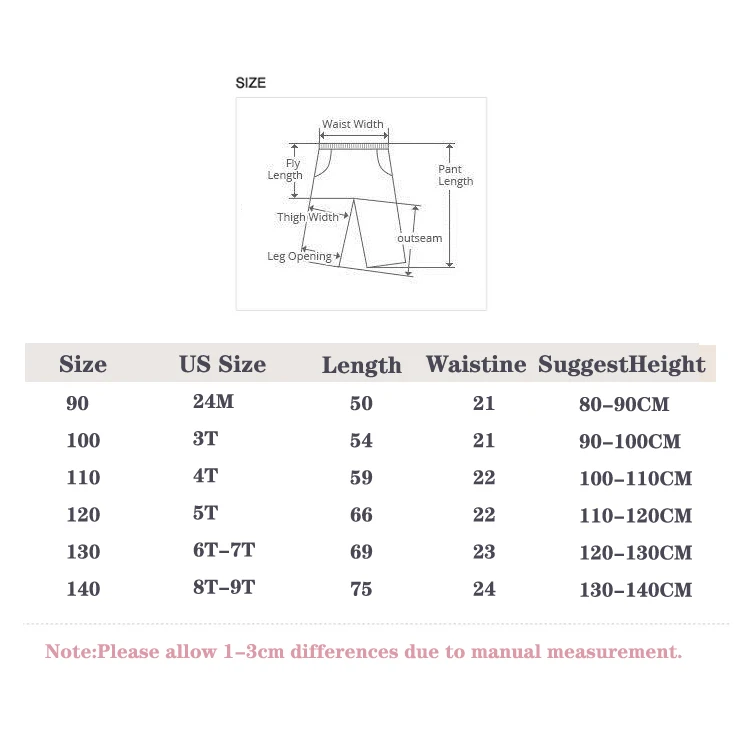 SIZE

Waist Width
Fly Length
Pant Length
Thigh Width
outseam
Leg Opening

| Size | US Size | Length | Waistine | SuggestHeight |
|---|---|---|---|---|
| 90 | 24M | 50 | 21 | 80-90CM |
| 100 | 3T | 54 | 21 | 90-100CM |
| 110 | 4T | 59 | 22 | 100-110CM |
| 120 | 5T | 66 | 22 | 110-120CM |
| 130 | 6T-7T | 69 | 23 | 120-130CM |
| 140 | 8T-9T | 75 | 24 | 130-140CM |

Note:Please allow 1-3cm differences due to manual measurement.